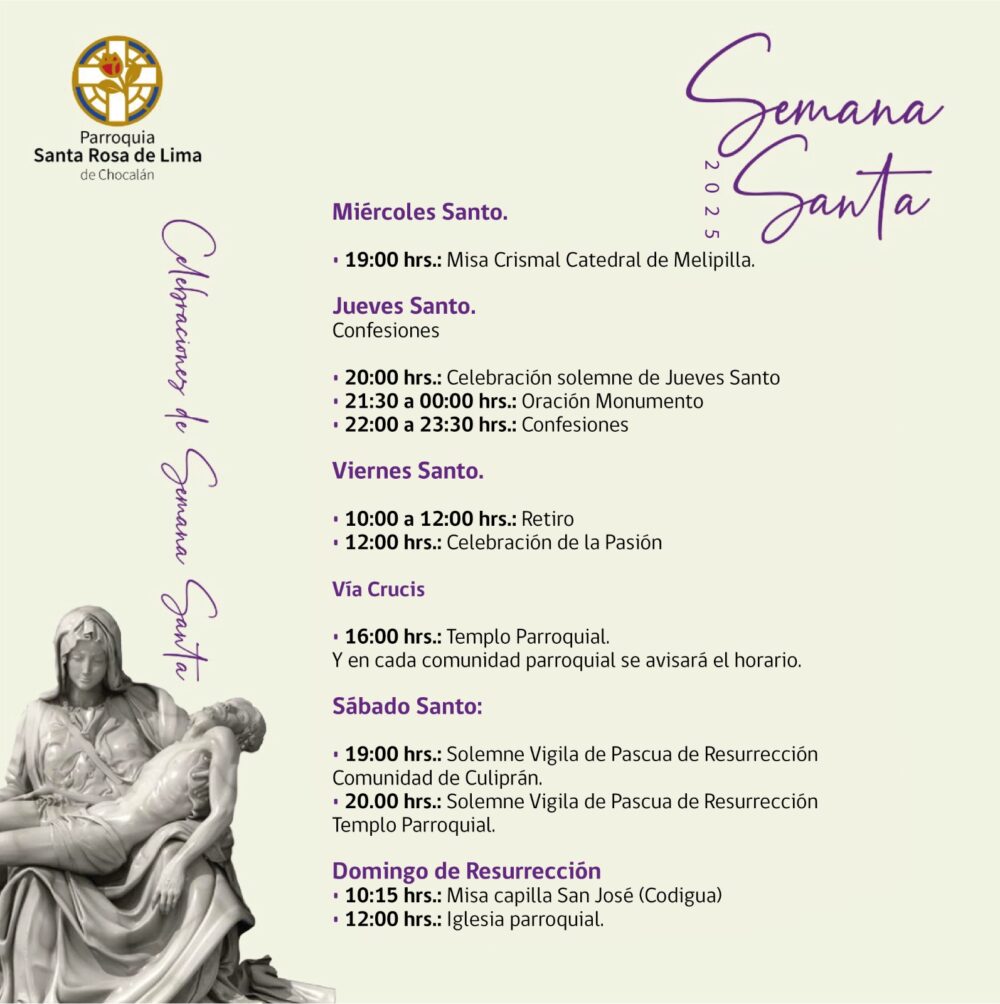 Parroquia
Santa Rosa de Lima
de Chocalán

Semana Santa
2025

Celebraciones de Semana Santa

Miércoles Santo.

• 19:00 hrs.: Misa Crismal Catedral de Melipilla.

Jueves Santo.
Confesiones

• 20:00 hrs.: Celebración solemne de Jueves Santo
• 21:30 a 00:00 hrs.: Oración Monumento
• 22:00 a 23:30 hrs.: Confesiones

Viernes Santo.

• 10:00 a 12:00 hrs.: Retiro
• 12:00 hrs.: Celebración de la Pasión

Vía Crucis

• 16:00 hrs.: Templo Parroquial.
Y en cada comunidad parroquial se avisará el horario.

Sábado Santo:

• 19:00 hrs.: Solemne Vigila de Pascua de Resurrección Comunidad de Culiprán.
• 20.00 hrs.: Solemne Vigila de Pascua de Resurrección Templo Parroquial.

Domingo de Resurrección
• 10:15 hrs.: Misa capilla San José (Codigua)
• 12:00 hrs.: Iglesia parroquial.